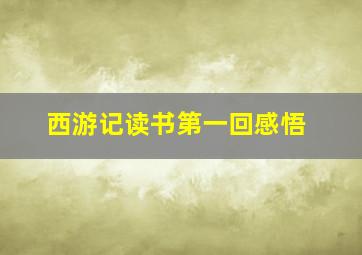 西游记读书第一回感悟